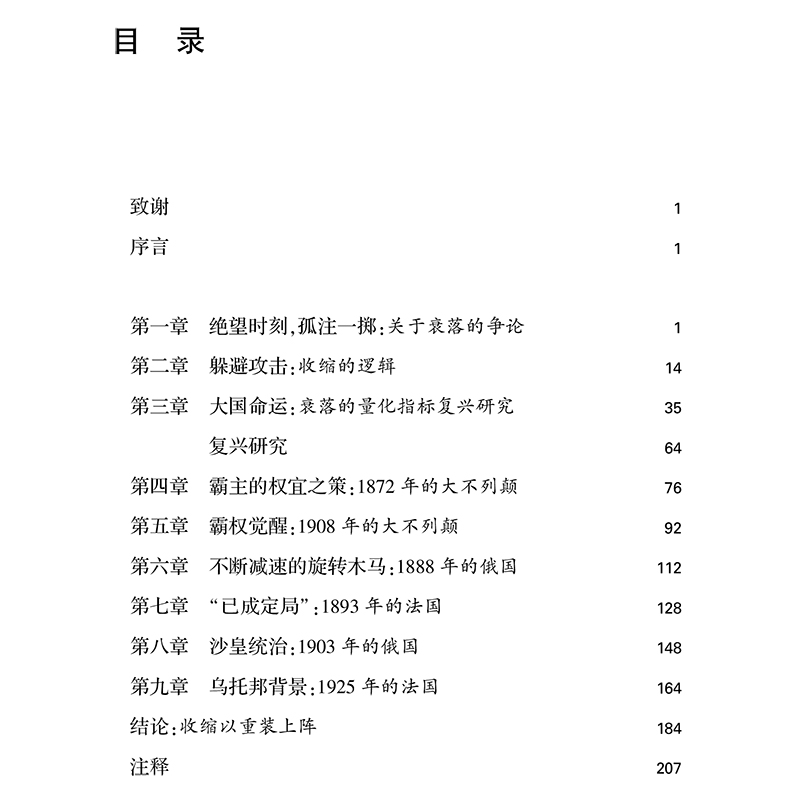 目　录

致谢　1
序言　1

第一章　绝望时刻,孤注一掷:关于衰落的争论　1
第二章　躲避攻击:收缩的逻辑　14
第三章　大国命运:衰落的量化指标复兴研究　35
复兴研究　64
第四章　霸主的权宜之策:1872 年的大不列颠　76
第五章　霸权觉醒:1908 年的大不列颠　92
第六章　不断减速的旋转木马:1888 年的俄国　112
第七章　“已成定局”:1893 年的法国　128
第八章　沙皇统治:1903 年的俄国　148
第九章　乌托邦背景:1925 年的法国　164
结论:收缩以重装上阵　184
注释　207